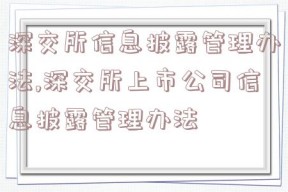 深交所信息披露管理办法,深交所上市公司信息披露管理办法